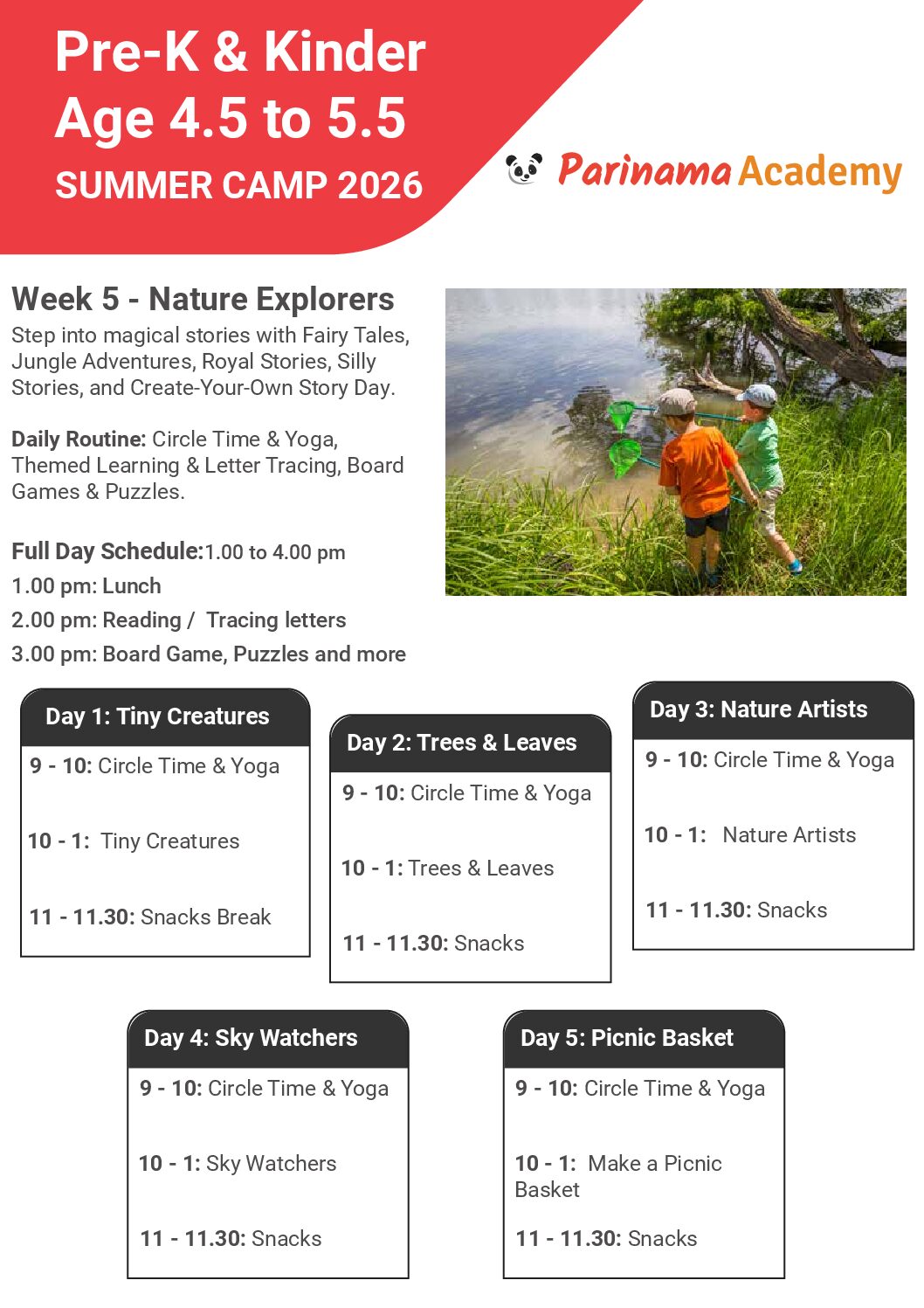 Pre-K & Kinder
Age 4.5 to 5.5
SUMMER CAMP 2026

Parinama Academy

Week 5 - Nature Explorers
Step into magical stories with Fairy Tales, Jungle Adventures, Royal Stories, Silly Stories, and Create-Your-Own Story Day.

Daily Routine: Circle Time & Yoga, Themed Learning & Letter Tracing, Board Games & Puzzles.

Full Day Schedule:1.00 to 4.00 pm
1.00 pm: Lunch
2.00 pm: Reading / Tracing letters
3.00 pm: Board Game, Puzzles and more

Day 1: Tiny Creatures
9 - 10: Circle Time & Yoga
10 - 1: Tiny Creatures
11 - 11.30: Snacks Break

Day 2: Trees & Leaves
9 - 10: Circle Time & Yoga
10 - 1: Trees & Leaves
11 - 11.30: Snacks

Day 3: Nature Artists
9 - 10: Circle Time & Yoga
10 - 1: Nature Artists
11 - 11.30: Snacks

Day 4: Sky Watchers
9 - 10: Circle Time & Yoga
10 - 1: Sky Watchers
11 - 11.30: Snacks

Day 5: Picnic Basket
9 - 10: Circle Time & Yoga
10 - 1: Make a Picnic Basket
11 - 11.30: Snacks